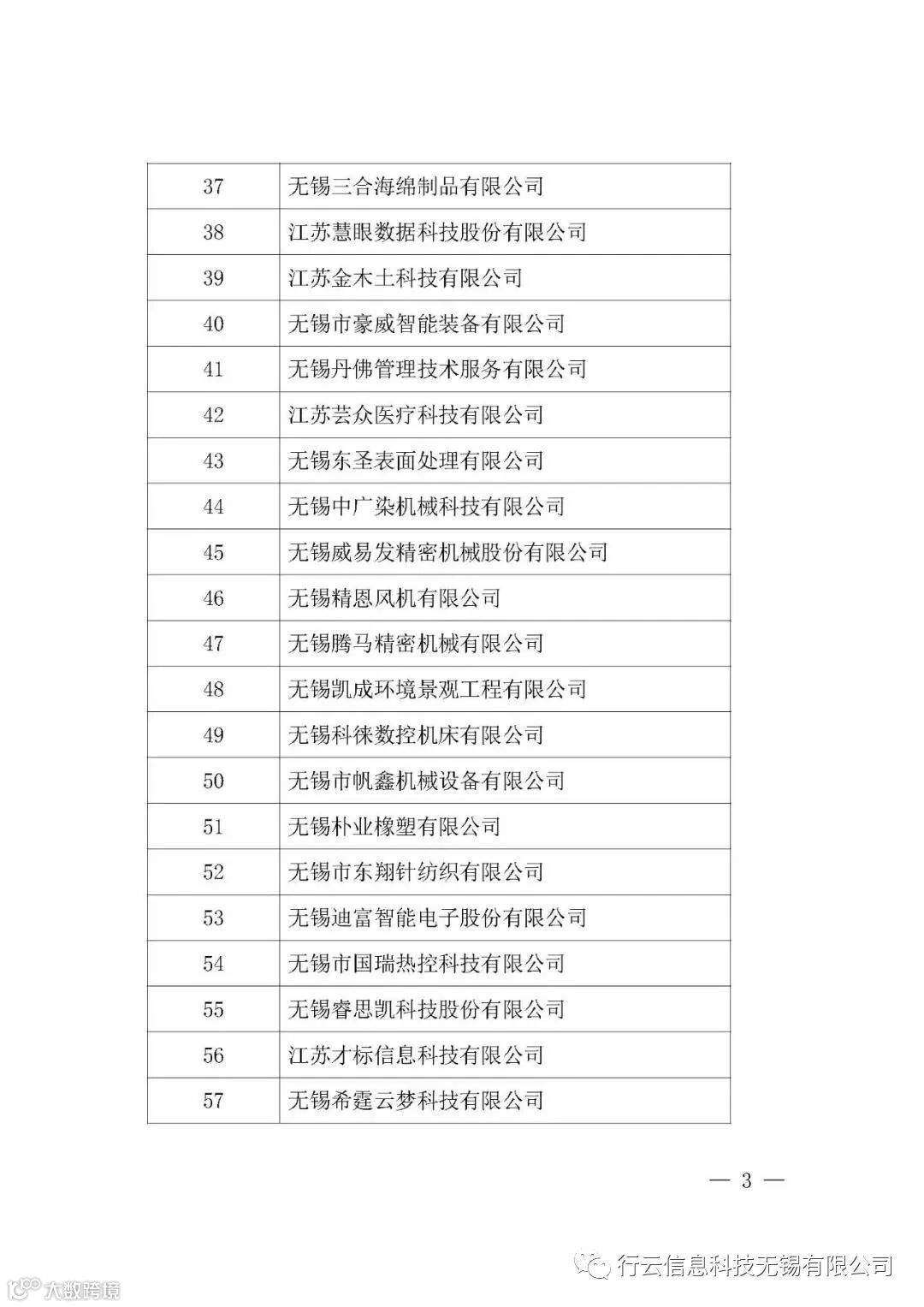 | 37 | 无锡三合海绵制品有限公司 |
|---|---|
| 38 | 江苏慧眼数据科技股份有限公司 |
| 39 | 江苏金木土科技有限公司 |
| 40 | 无锡市豪威智能装备有限公司 |
| 41 | 无锡丹佛管理技术服务有限公司 |
| 42 | 江苏芸众医疗科技有限公司 |
| 43 | 无锡东圣表面处理有限公司 |
| 44 | 无锡中广染机械科技有限公司 |
| 45 | 无锡威易发精密机械股份有限公司 |
| 46 | 无锡精恩风机有限公司 |
| 47 | 无锡腾马精密机械有限公司 |
| 48 | 无锡凯成环境景观工程有限公司 |
| 49 | 无锡科徕数控机床有限公司 |
| 50 | 无锡市帆鑫机械设备有限公司 |
| 51 | 无锡朴业橡塑有限公司 |
| 52 | 无锡市东翔针纺织有限公司 |
| 53 | 无锡迪富智能电子股份有限公司 |
| 54 | 无锡市国瑞热控科技有限公司 |
| 55 | 无锡睿思凯科技股份有限公司 |
| 56 | 江苏才标信息科技有限公司 |
| 57 | 无锡希霆云梦科技有限公司 |

— 3 —

行云信息科技无锡有限公司

大数跨境